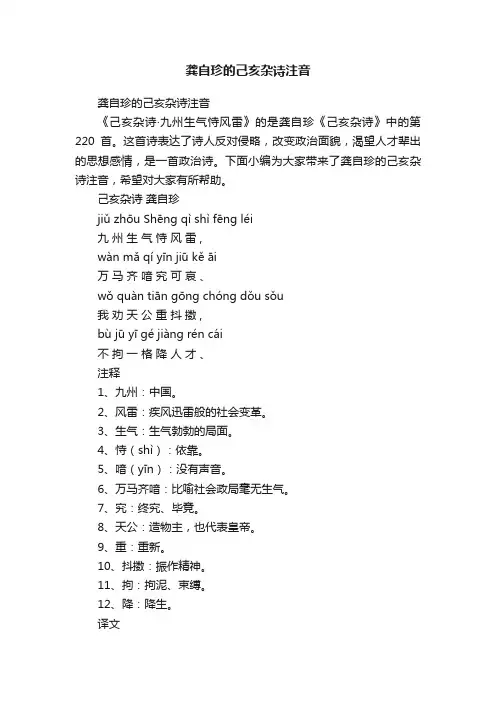 龚自珍的己亥杂诗注音

龚自珍的己亥杂诗注音

《己亥杂诗·九州生气恃风雷》的是龚自珍《己亥杂诗》中的第220首。这首诗表达了诗人反对侵略，改变政治面貌，渴望人才辈出的思想感情，是一首政治诗。下面小编为大家带来了龚自珍的己亥杂诗注音，希望对大家有所帮助。

己亥杂诗 龚自珍

jiǔ zhōu Shēng qì shì fēng léi

九州生气恃风雷，

wàn mǎ qí yīn jiū kě āi

万马齐喑究可哀、

wǒ quàn tiān gōng chóng dǒu sǒu

我劝天公重抖擞，

bù jū yī gé jiàng rén cái

不拘一格降人才、

注释

1、九州：中国。

2、风雷：疾风迅雷般的社会变革。

3、生气：生气勃勃的局面。

4、恃（shì）：依靠。

5、喑（yīn）：没有声音。

6、万马齐喑：比喻社会政局毫无生气。

7、究：终究、毕竟。

8、天公：造物主，也代表皇帝。

9、重：重新。

10、抖擞：振作精神。

11、拘：拘泥、束缚。

12、降：降生。

译文